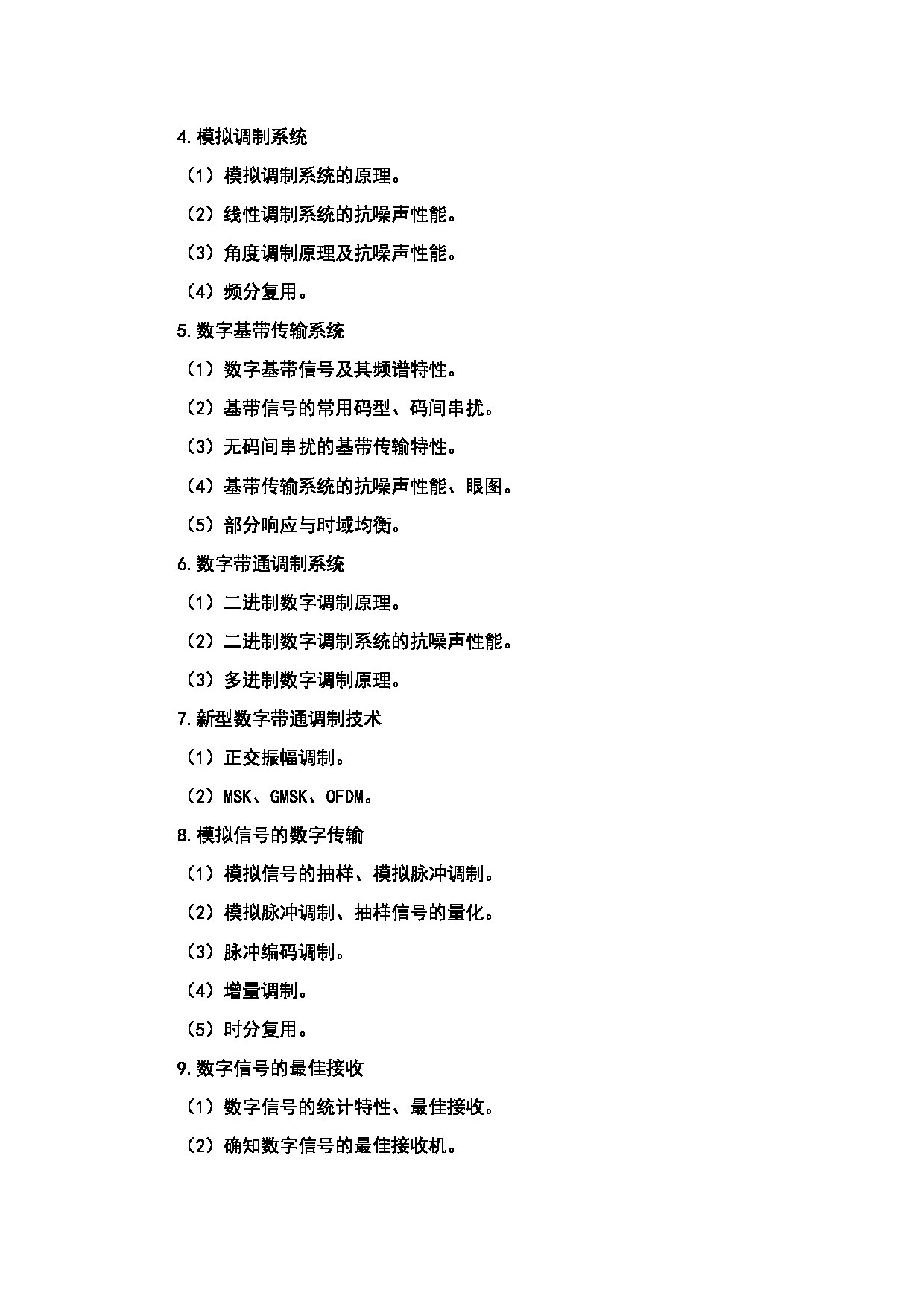 4.模拟调制系统

（1）模拟调制系统的原理。

（2）线性调制系统的抗噪声性能。

（3）角度调制原理及抗噪声性能。

（4）频分复用。

5.数字基带传输系统

（1）数字基带信号及其频谱特性。

（2）基带信号的常用码型、码间串扰。

（3）无码间串扰的基带传输特性。

（4）基带传输系统的抗噪声性能、眼图。

（5）部分响应与时域均衡。

6.数字带通调制系统

（1）二进制数字调制原理。

（2）二进制数字调制系统的抗噪声性能。

（3）多进制数字调制原理。

7.新型数字带通调制技术

（1）正交振幅调制。

（2）MSK、GMSK、OFDM。

8.模拟信号的数字传输

（1）模拟信号的抽样、模拟脉冲调制。

（2）模拟脉冲调制、抽样信号的量化。

（3）脉冲编码调制。

（4）增量调制。

（5）时分复用。

9.数字信号的最佳接收

（1）数字信号的统计特性、最佳接收。

（2）确知数字信号的最佳接收机。